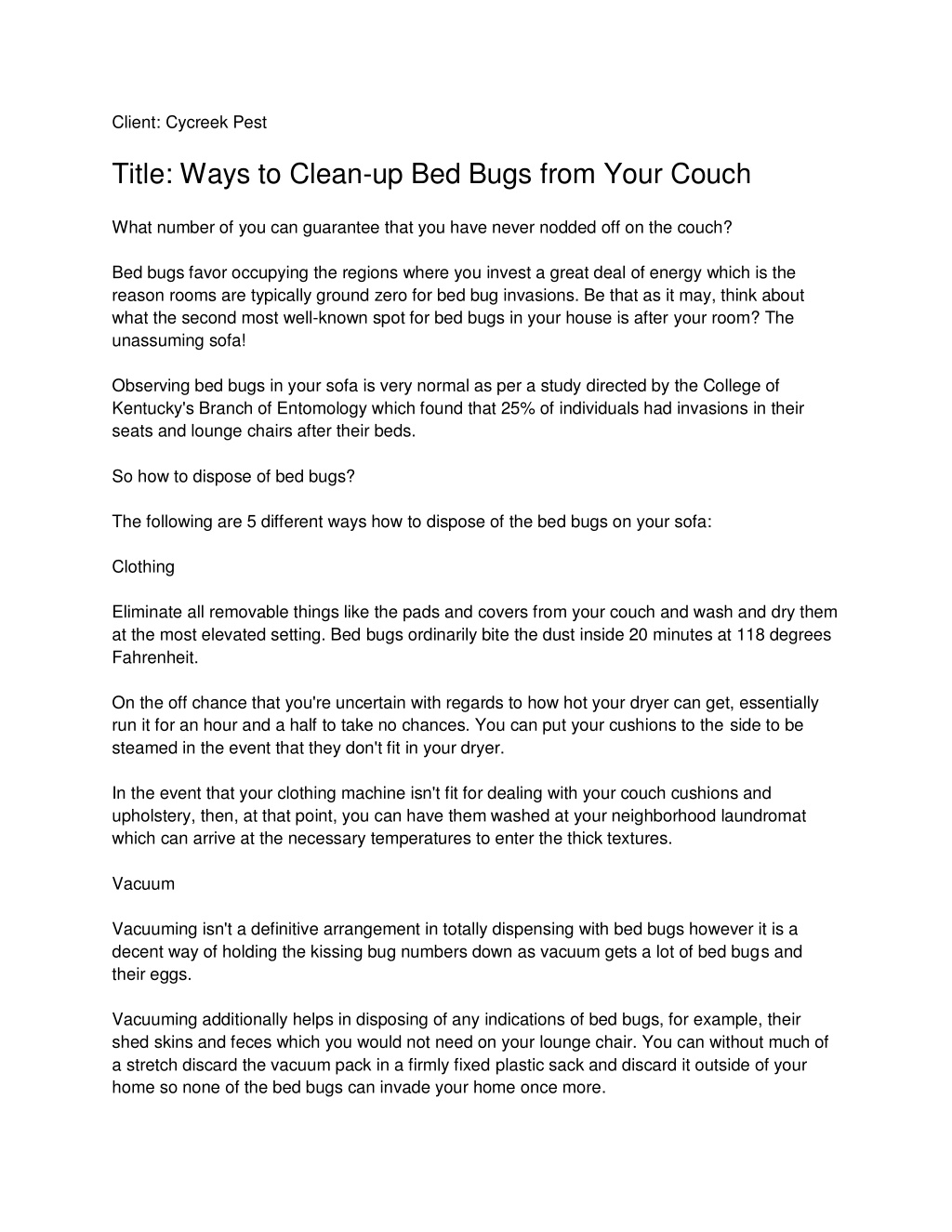 Client: Cycreek Pest

Title: Ways to Clean-up Bed Bugs from Your Couch

What number of you can guarantee that you have never nodded off on the couch?

Bed bugs favor occupying the regions where you invest a great deal of energy which is the reason rooms are typically ground zero for bed bug invasions. Be that as it may, think about what the second most well-known spot for bed bugs in your house is after your room? The unassuming sofa!

Observing bed bugs in your sofa is very normal as per a study directed by the College of Kentucky's Branch of Entomology which found that 25% of individuals had invasions in their seats and lounge chairs after their beds.

So how to dispose of bed bugs?

The following are 5 different ways how to dispose of the bed bugs on your sofa:

Clothing

Eliminate all removable things like the pads and covers from your couch and wash and dry them at the most elevated setting. Bed bugs ordinarily bite the dust inside 20 minutes at 118 degrees Fahrenheit.

On the off chance that you're uncertain with regards to how hot your dryer can get, essentially run it for an hour and a half to take no chances. You can put your cushions to the side to be steamed in the event that they don't fit in your dryer.

In the event that your clothing machine isn't fit for dealing with your couch cushions and upholstery, then, at that point, you can have them washed at your neighborhood laundromat which can arrive at the necessary temperatures to enter the thick textures.

Vacuum

Vacuuming isn't a definitive arrangement in totally dispensing with bed bugs however it is a decent way of holding the kissing bug numbers down as vacuum gets a lot of bed bugs and their eggs.

Vacuuming additionally helps in disposing of any indications of bed bugs, for example, their shed skins and feces which you would not need on your lounge chair. You can without much of a stretch discard the vacuum pack in a firmly fixed plastic sack and discard it outside of your home so none of the bed bugs can invade your home once more.